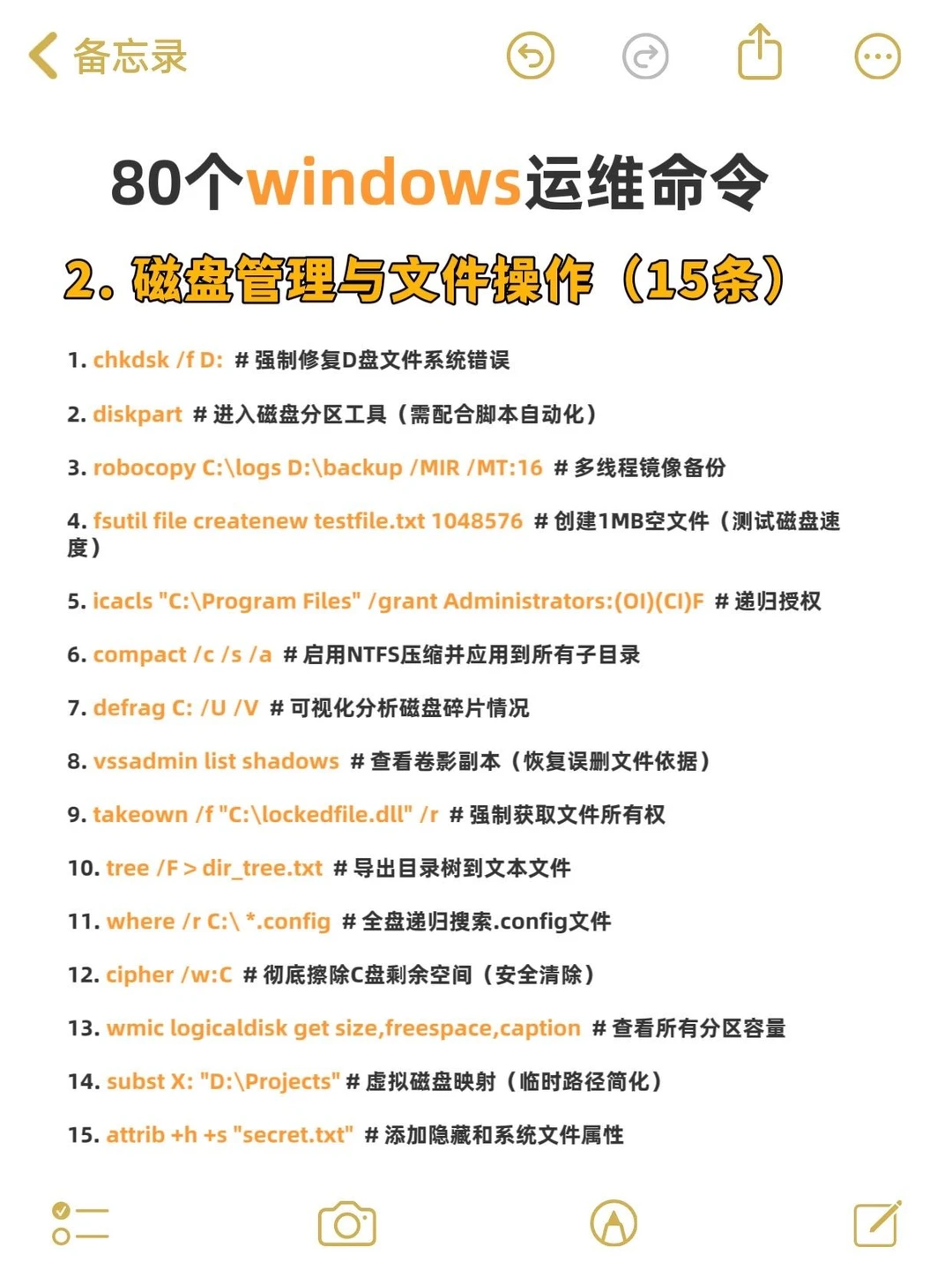 备忘录

80个windows运维命令

2. 磁盘管理与文件操作（15条）

1. chkdsk /f D: # 强制修复D盘文件系统错误

2. diskpart # 进入磁盘分区工具（需配合脚本自动化）

3. robocopy C:\logs D:\backup /MIR /MT:16 # 多线程镜像备份

4. fsutil file createnew testfile.txt 1048576 # 创建1MB空文件（测试磁盘速度）

5. icacls "C:\Program Files" /grant Administrators:(OI)(CI)F # 递归授权

6. compact /c /s /a # 启用NTFS压缩并应用到所有子目录

7. defrag C: /U /V # 可视化分析磁盘碎片情况

8. vssadmin list shadows # 查看卷影副本（恢复误删文件依据）

9. takeown /f "C:\lockedfile.dll" /r # 强制获取文件所有权

10. tree /F > dir_tree.txt # 导出目录树到文本文件

11. where /r C:\ *.config # 全盘递归搜索.config文件

12. cipher /w:C # 彻底擦除C盘剩余空间（安全清除）

13. wmic logicaldisk get size,freespace,caption # 查看所有分区容量

14. subst X: "D:\Projects" # 虚拟磁盘映射（临时路径简化）

15. attrib +h +s "secret.txt" # 添加隐藏和系统文件属性